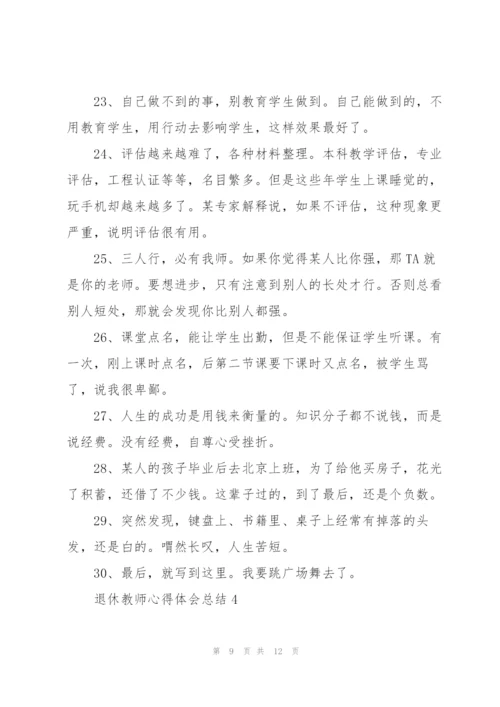 23、自己做不到的事，别教育学生做到。自己能做到的，不用教育学生，用行动去影响学生，这样效果最好了。

24、评估越来越难了，各种材料整理。本科教学评估，专业评估，工程认证等等，名目繁多。但是这些年学生上课睡觉的，玩手机却越来越多了。某专家解释说，如果不评估，这种现象更严重，说明评估很有用。

25、三人行，必有我师。如果你觉得某人比你强，那TA就是你的老师。要想进步，只有注意到别人的长处才行。否则总看别人短处，那就会发现你比别人都强。

26、课堂点名，能让学生出勤，但是不能保证学生听课。有一次，刚上课时点名，后第二节课要下课时又点名，被学生骂了，说我很卑鄙。

27、人生的成功是用钱来衡量的。知识分子都不说钱，而是说经费。没有经费，自尊心受挫折。

28、某人的孩子毕业后去北京上班，为了给他买房子，花光了积蓄，还借了不少钱。这辈子过的，到了最后，还是个负数。

29、突然发现，键盘上、书籍里、桌子上经常有掉落的头发，还是白的。喟然长叹，人生苦短。

30、最后，就写到这里。我要跳广场舞去了。

退休教师心得体会总结4

第 9 页 共 12 页